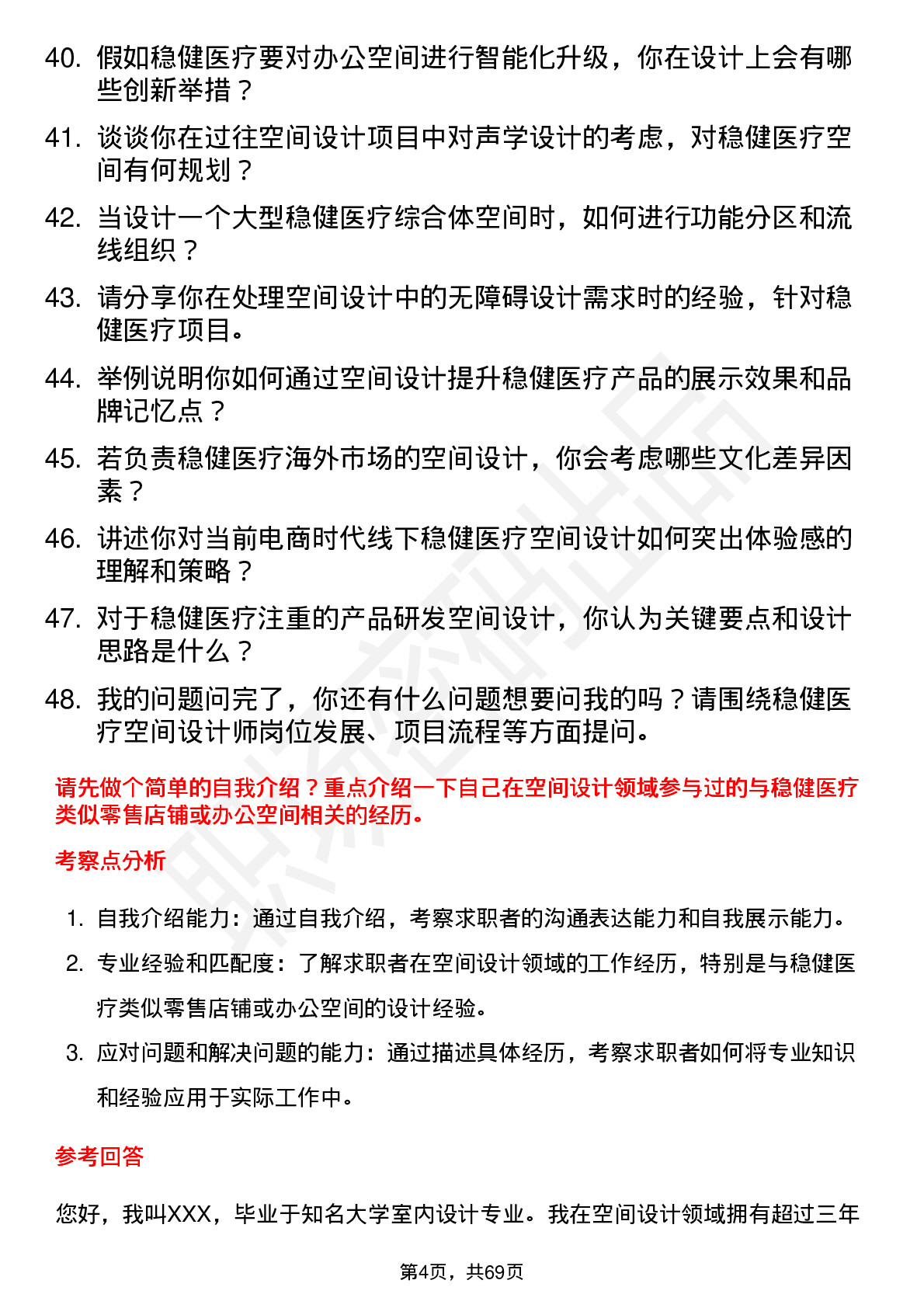 40. 假如稳健医疗要对办公空间进行智能化升级，你在设计上会有哪些创新举措？

41. 谈谈你在过往空间设计项目中对声学设计的考虑，对稳健医疗空间有何规划？

42. 当设计一个大型稳健医疗综合体空间时，如何进行功能分区和流线组织？

43. 请分享你在处理空间设计中的无障碍设计需求时的经验，针对稳健医疗项目。

44. 举例说明你如何通过空间设计提升稳健医疗产品的展示效果和品牌记忆点？

45. 若负责稳健医疗海外市场的空间设计，你会考虑哪些文化差异因素？

46. 讲述你对当前电商时代线下稳健医疗空间设计如何突出体验感的理解和策略？

47. 对于稳健医疗注重的产品研发空间设计，你认为关键要点和设计思路是什么？

48. 我的问题问完了，你还有什么问题想要问我的吗？请围绕稳健医疗空间设计师岗位发展、项目流程等方面提问。

请先做个简单的自我介绍？重点介绍一下自己在空间设计领域参与过的与稳健医疗类似零售店铺或办公空间相关的经历。

考察点分析

1. 自我介绍能力：通过自我介绍，考察求职者的沟通表达能力和自我展示能力。
2. 专业经验和匹配度：了解求职者在空间设计领域的工作经历，特别是与稳健医疗类似零售店铺或办公空间的设计经验。
3. 应对问题和解决问题的能力：通过描述具体经历，考察求职者如何将专业知识和经验应用于实际工作中。

参考回答

您好，我叫XXX，毕业于知名大学室内设计专业。我在空间设计领域拥有超过三年

第4页，共69页